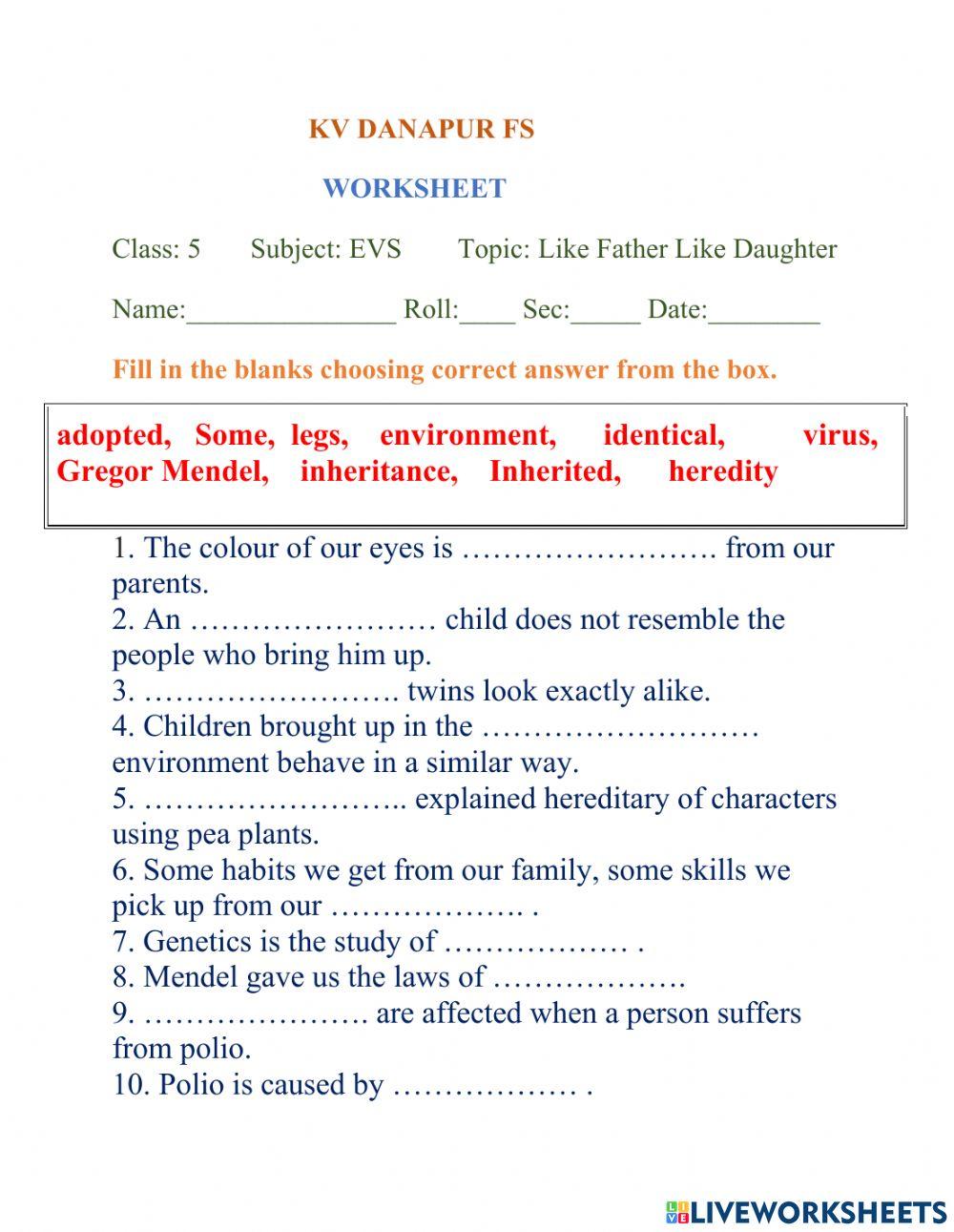 KV DANAPUR FS

WORKSHEET

Class: 5 Subject: EVS Topic: Like Father Like Daughter

Name:_______________ Roll:____ Sec:_____ Date:________

Fill in the blanks choosing correct answer from the box.

adopted, Some, legs, environment, identical, virus, Gregor Mendel, inheritance, Inherited, heredity

1. The colour of our eyes is ……………………. from our parents.
2. An …………………… child does not resemble the people who bring him up.
3. ……………………. twins look exactly alike.
4. Children brought up in the ……………………… environment behave in a similar way.
5. …………………….. explained hereditary of characters using pea plants.
6. Some habits we get from our family, some skills we pick up from our ………………. .
7. Genetics is the study of ……………… .
8. Mendel gave us the laws of ……………….
9. …………………. are affected when a person suffers from polio.
10. Polio is caused by ……………… .

LIVEWORKSHEETS